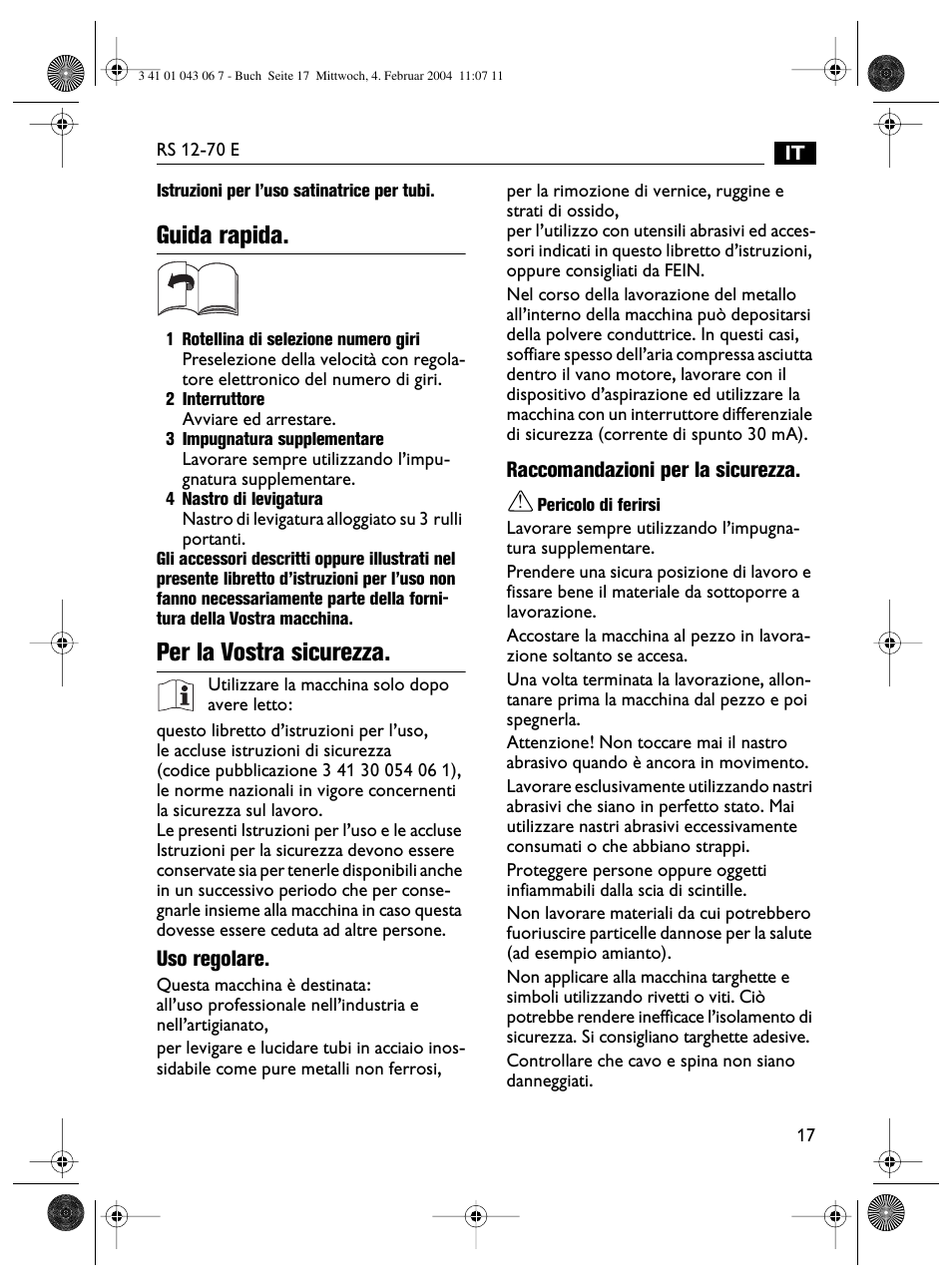 3 41 01 043 06 7 - Buch  Seite 17  Mittwoch, 4. Februar 2004  11:07 11

RS 12-70 E

IT

Istruzioni per l'uso satinatrice per tubi.

Guida rapida.

1 Rotellina di selezione numero giri
Preselezione della velocità con regolatore elettronico del numero di giri.
2 Interruttore
Avviare ed arrestare.
3 Impugnatura supplementare
Lavorare sempre utilizzando l'impugnatura supplementare.
4 Nastro di levigatura
Nastro di levigatura alloggiato su 3 rulli portanti.
Gli accessori descritti oppure illustrati nel presente libretto d'istruzioni per l'uso non fanno necessariamente parte della fornitura della Vostra macchina.

Per la Vostra sicurezza.

Utilizzare la macchina solo dopo avere letto:

questo libretto d'istruzioni per l'uso,
le accluse istruzioni di sicurezza (codice pubblicazione 3 41 30 054 06 1),
le norme nazionali in vigore concernenti la sicurezza sul lavoro.
Le presenti Istruzioni per l'uso e le accluse Istruzioni per la sicurezza devono essere conservate sia per tenerle disponibili anche in un successivo periodo che per consegnarle insieme alla macchina in caso questa dovesse essere ceduta ad altre persone.

Uso regolare.

Questa macchina è destinata:
all'uso professionale nell'industria e nell'artigianato,

per levigare e lucidare tubi in acciaio inossidabile come pure metalli non ferrosi,

per la rimozione di vernice, ruggine e strati di ossido,
per l'utilizzo con utensili abrasivi ed accessori indicati in questo libretto d'istruzioni, oppure consigliati da FEIN.

Nel corso della lavorazione del metallo all'interno della macchina può depositarsi della polvere conduttrice. In questi casi, soffiare spesso dell'aria compressa asciutta dentro il vano motore, lavorare con il dispositivo d'aspirazione ed utilizzare la macchina con un interruttore differenziale di sicurezza (corrente di spunto 30 mA).

Raccomandazioni per la sicurezza.

Pericolo di ferirsi

Lavorare sempre utilizzando l'impugnatura supplementare.

Prendere una sicura posizione di lavoro e fissare bene il materiale da sottoporre a lavorazione.

Accostare la macchina al pezzo in lavorazione soltanto se accesa.

Una volta terminata la lavorazione, allontanare prima la macchina dal pezzo e poi spegnerla.

Attenzione! Non toccare mai il nastro abrasivo quando è ancora in movimento.

Lavorare esclusivamente utilizzando nastri abrasivi che siano in perfetto stato. Mai utilizzare nastri abrasivi eccessivamente consumati o che abbiano strappi.

Proteggere persone oppure oggetti infiammabili dalla scia di scintille.

Non lavorare materiali da cui potrebbero fuoriuscire particelle dannose per la salute (ad esempio amianto).

Non applicare alla macchina targhette e simboli utilizzando rivetti o viti. Ciò potrebbe rendere inefficace l'isolamento di sicurezza. Si consigliano targhette adesive.

Controllare che cavo e spina non siano danneggiati.

17